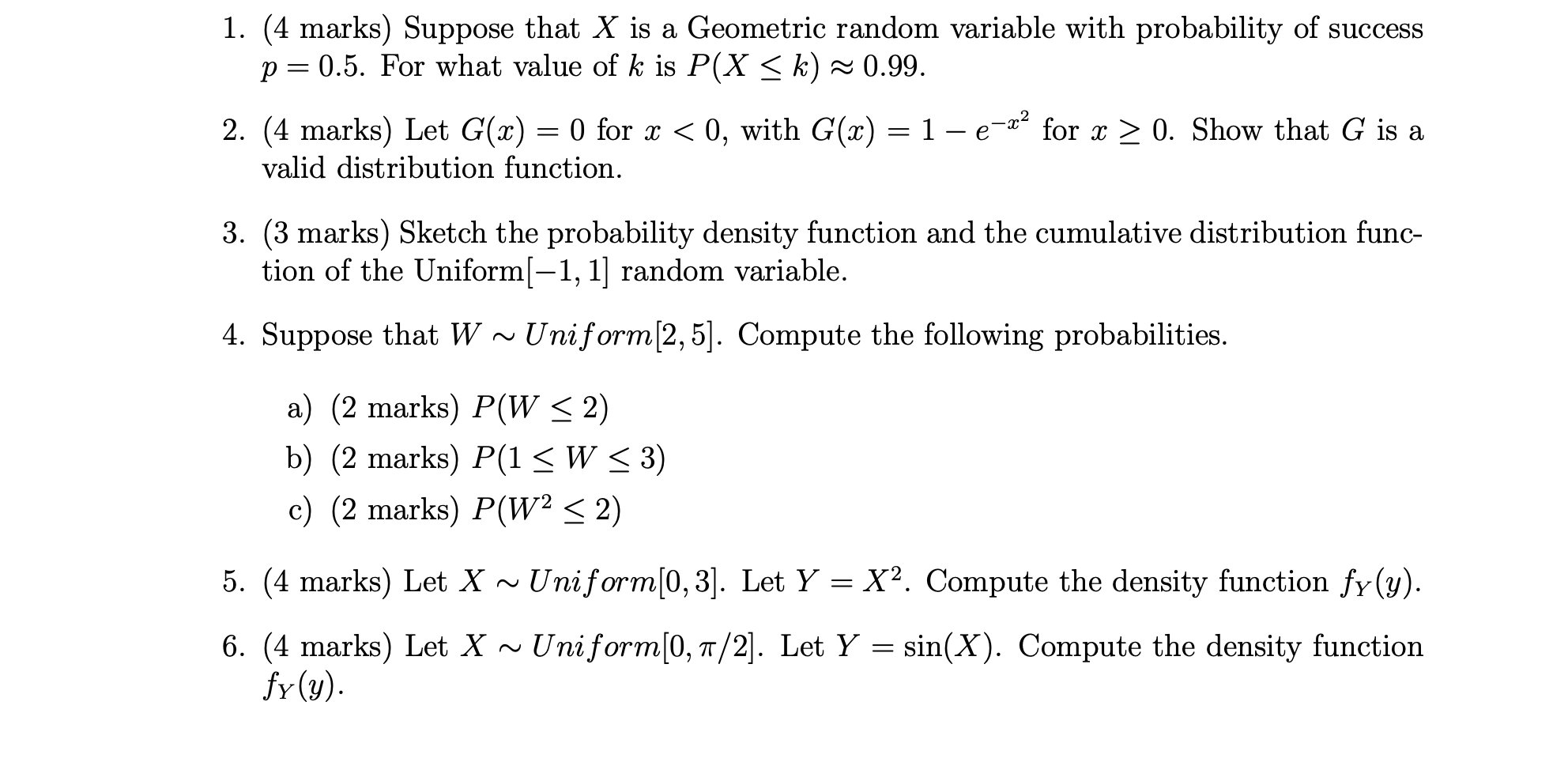 1. (4 marks) Suppose that $X$ is a Geometric random variable with probability of success $p = 0.5$. For what value of $k$ is $P(X \leq k) \approx 0.99$.

2. (4 marks) Let $G(x) = 0$ for $x < 0$, with $G(x) = 1 - e^{-x^2}$ for $x \geq 0$. Show that $G$ is a valid distribution function.

3. (3 marks) Sketch the probability density function and the cumulative distribution function of the Uniform$[-1, 1]$ random variable.

4. Suppose that $W \sim Uniform[2, 5]$. Compute the following probabilities.

a) (2 marks) $P(W \leq 2)$

b) (2 marks) $P(1 \leq W \leq 3)$

c) (2 marks) $P(W^2 \leq 2)$

5. (4 marks) Let $X \sim Uniform[0, 3]$. Let $Y = X^2$. Compute the density function $f_Y(y)$.

6. (4 marks) Let $X \sim Uniform[0, \pi/2]$. Let $Y = \sin(X)$. Compute the density function $f_Y(y)$.